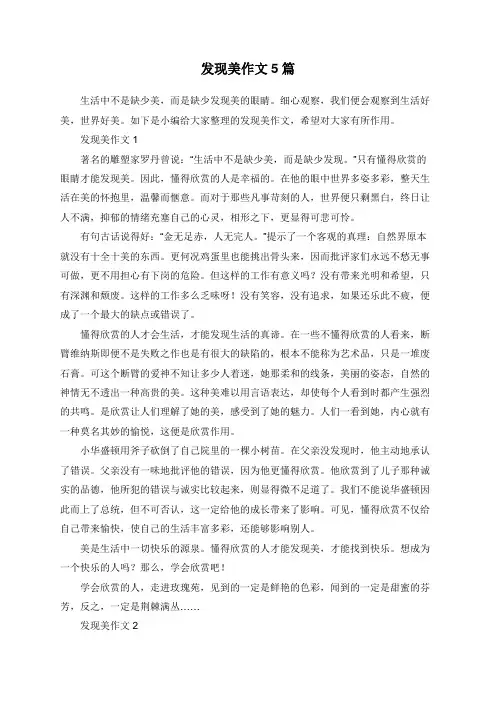 发现美作文 5 篇

生活中不是缺少美，而是缺少发现美的眼睛。细心观察，我们便会观察到生活好美，世界好美。如下是小编给大家整理的发现美作文，希望对大家有所作用。

发现美作文 1

著名的雕塑家罗丹曾说："生活中不是缺少美，而是缺少发现。"只有懂得欣赏的眼睛才能发现美。因此，懂得欣赏的人是幸福的。在他的眼中世界多姿多彩，整天生活在美的怀抱里，温馨而惬意。而对于那些凡事苛刻的人，世界便只剩黑白，终日让人不满，抑郁的情绪充塞自己的心灵，相形之下，更显得可悲可怜。

有句古话说得好："金无足赤，人无完人。"提示了一个客观的真理：自然界原本就没有十全十美的东西。更何况鸡蛋里也能挑出骨头来，因而批评家们永远不愁无事可做，更不用担心有下岗的危险。但这样的工作有意义吗？没有带来光明和希望，只有深渊和颓废。这样的工作多么乏味呀！没有笑容，没有追求，如果还乐此不疲，便成了一个最大的缺点或错误了。

懂得欣赏的人才会生活，才能发现生活的真谛。在一些不懂得欣赏的人看来，断臂维纳斯即便不是失败之作也是有很大的缺陷的，根本不能称为艺术品，只是一堆废石膏。可这个断臂的爱神不知让多少人着迷，她那柔和的线条，美丽的姿态，自然的神情无不透出一种高贵的美。这种美难以用言语表达，却使每个人看到时都产生强烈的共鸣。是欣赏让人们理解了她的美，感受到了她的魅力。人们一看到她，内心就有一种莫名其妙的愉悦，这便是欣赏作用。

小华盛顿用斧子砍倒了自己院里的一棵小树苗。在父亲没发现时，他主动地承认了错误。父亲没有一味地批评他的错误，因为他更懂得欣赏。他欣赏到了儿子那种诚实的品德，他所犯的错误与诚实比较起来，则显得微不足道了。我们不能说华盛顿因此而上了总统，但不可否认，这一定给他的成长带来了影响。可见，懂得欣赏不仅给自己带来愉快，使自己的生活丰富多彩，还能够影响别人。

美是生活中一切快乐的源泉。懂得欣赏的人才能发现美，才能找到快乐。想成为一个快乐的人吗？那么，学会欣赏吧！

学会欣赏的人，走进玫瑰苑，见到的一定是鲜艳的色彩，闻到的一定是甜蜜的芬芳，反之，一定是荆棘满丛……

发现美作文 2